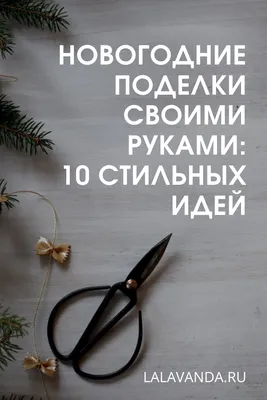 НОВОГОДНИЕ ПОДЕЛКИ СВОИМИ РУКАМИ: 10 СТИЛЬНЫХ ИДЕЙ

LALAVANDA.RU